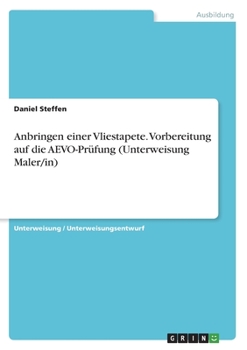 Ausbildung

Daniel Steffen

Anbringen einer Vliestapete. Vorbereitung auf die AEVO-Prüfung (Unterweisung Maler/in)

Unterweisung / Unterweisungsentwurf

GRIN